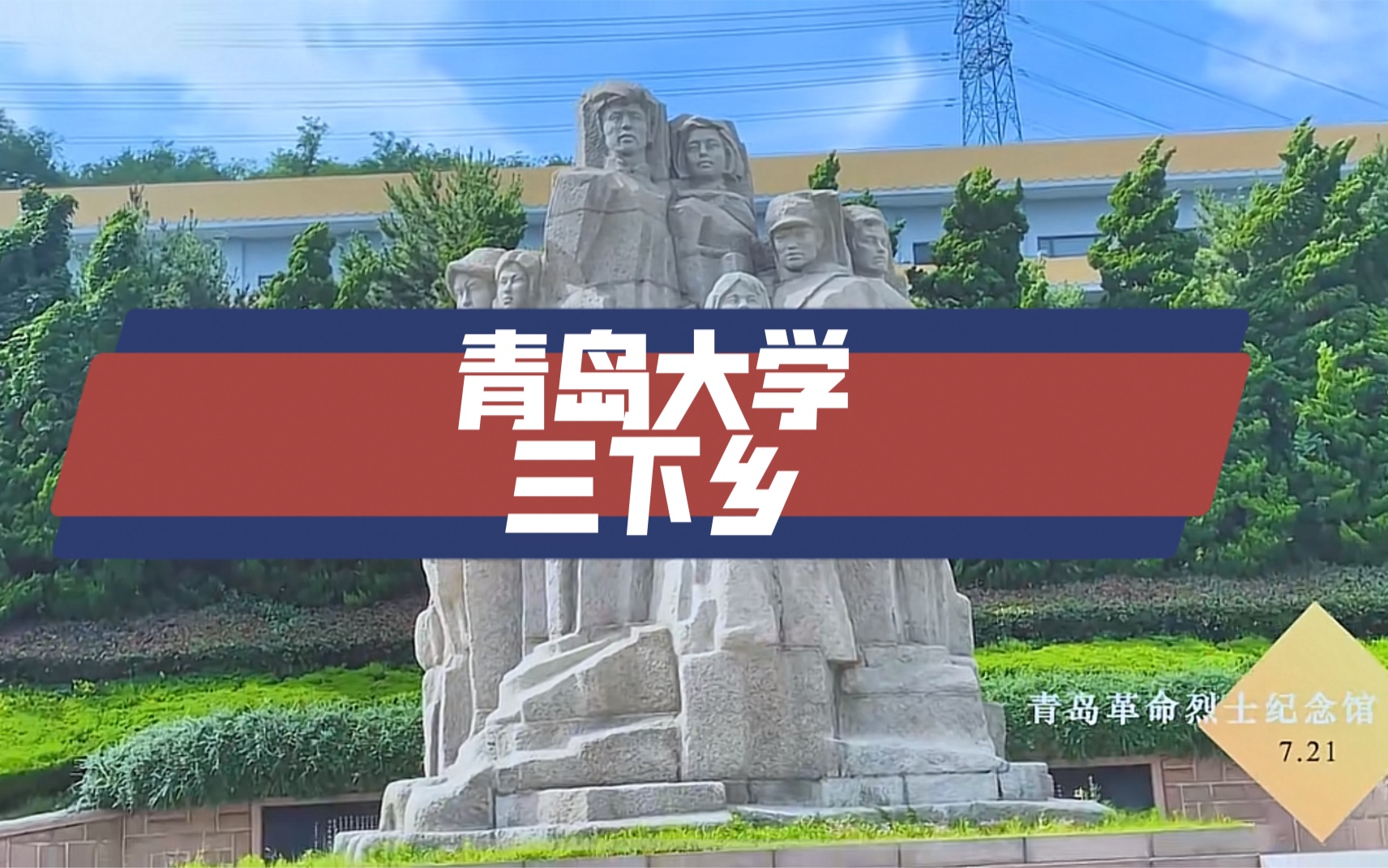 青岛大学
三下乡

青岛革命烈士纪念馆
7.21